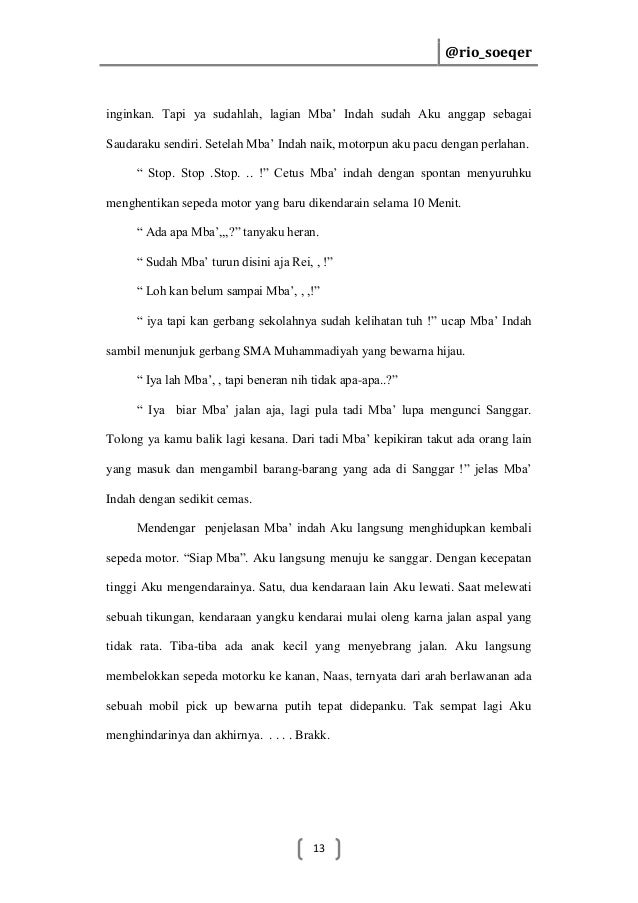 @rio_soeqer

inginkan. Tapi ya sudahlah, lagian Mba' Indah sudah Aku anggap sebagai Saudaraku sendiri. Setelah Mba' Indah naik, motorpun aku pacu dengan perlahan.

" Stop. Stop .Stop. .. !" Cetus Mba' indah dengan spontan menyuruhku menghentikan sepeda motor yang baru dikendarain selama 10 Menit.

" Ada apa Mba',,,?" tanyaku heran.

" Sudah Mba' turun disini aja Rei, , !"

" Loh kan belum sampai Mba', , ,!"

" iya tapi kan gerbang sekolahnya sudah kelihatan tuh !" ucap Mba' Indah sambil menunjuk gerbang SMA Muhammadiyah yang bewarna hijau.

" Iya lah Mba', , tapi beneran nih tidak apa-apa..?"

" Iya biar Mba' jalan aja, lagi pula tadi Mba' lupa mengunci Sanggar. Tolong ya kamu balik lagi kesana. Dari tadi Mba' kepikiran takut ada orang lain yang masuk dan mengambil barang-barang yang ada di Sanggar !" jelas Mba' Indah dengan sedikit cemas.

Mendengar penjelasan Mba' indah Aku langsung menghidupkan kembali sepeda motor. "Siap Mba". Aku langsung menuju ke sanggar. Dengan kecepatan tinggi Aku mengendarainya. Satu, dua kendaraan lain Aku lewati. Saat melewati sebuah tikungan, kendaraan yangku kendarai mulai oleng karna jalan aspal yang tidak rata. Tiba-tiba ada anak kecil yang menyebrang jalan. Aku langsung membelokkan sepeda motorku ke kanan, Naas, ternyata dari arah berlawanan ada sebuah mobil pick up bewarna putih tepat didepanku. Tak sempat lagi Aku menghindarinya dan akhirnya. . . . . Brakk.

13